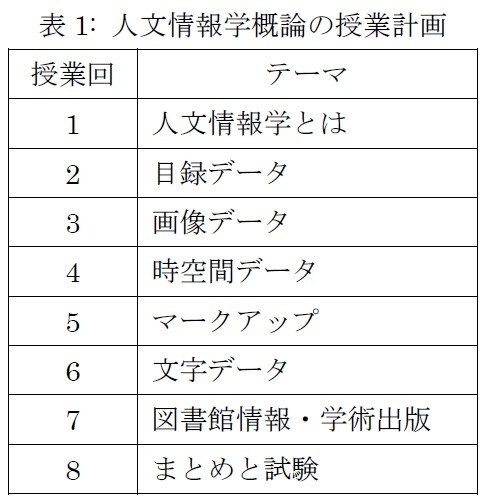 表 1: 人文情報学概論の授業計画

| 授業回 | テーマ |
|---|---|
| 1 | 人文情報学とは |
| 2 | 目録データ |
| 3 | 画像データ |
| 4 | 時空間データ |
| 5 | マークアップ |
| 6 | 文字データ |
| 7 | 図書館情報・学術出版 |
| 8 | まとめと試験 |